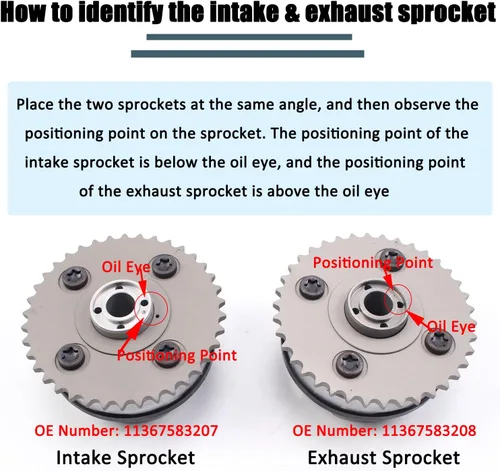 How to identify the intake & exhaust sprocket

Place the two sprockets at the same angle, and then observe the positioning point on the sprocket. The positioning point of the intake sprocket is below the oil eye, and the positioning point of the exhaust sprocket is above the oil eye

Oil Eye

Positioning Point

OE Number: 11367583207

Intake Sprocket

Positioning Point

Oil Eye

OE Number: 11367583208

Exhaust Sprocket